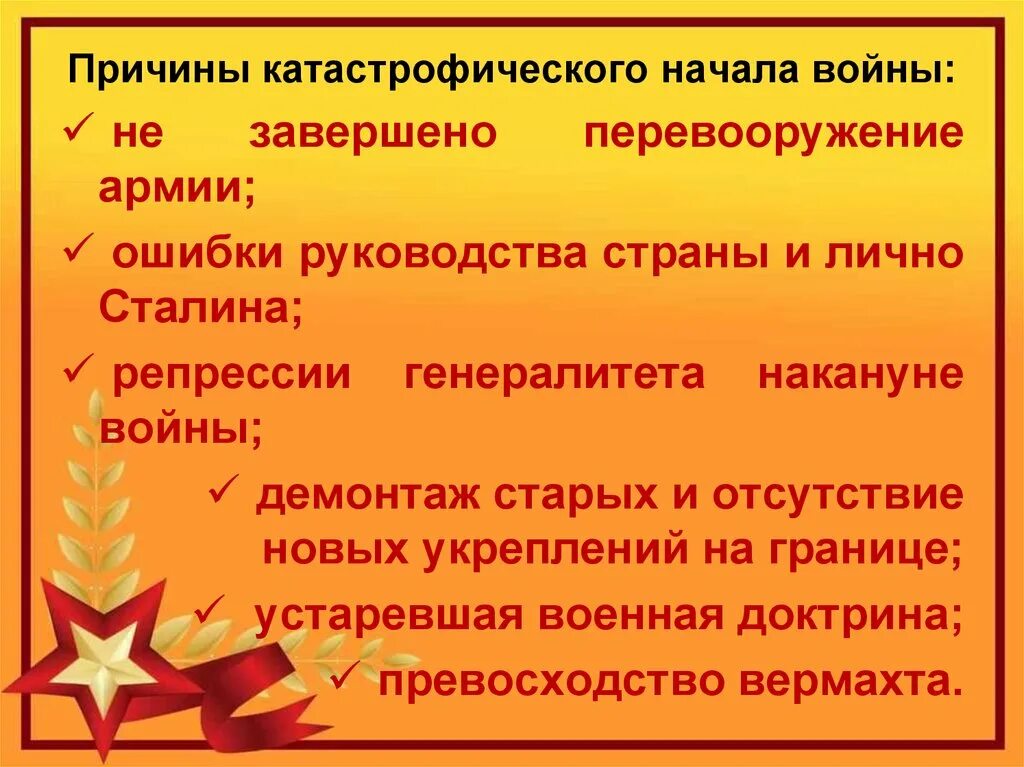 Причины катастрофического начала войны:

✓ не завершено перевооружение армии;

✓ ошибки руководства страны и лично Сталина;

✓ репрессии генералитета накануне войны;

✓ демонтаж старых и отсутствие новых укреплений на границе;

✓ устаревшая военная доктрина;

✓ превосходство вермахта.